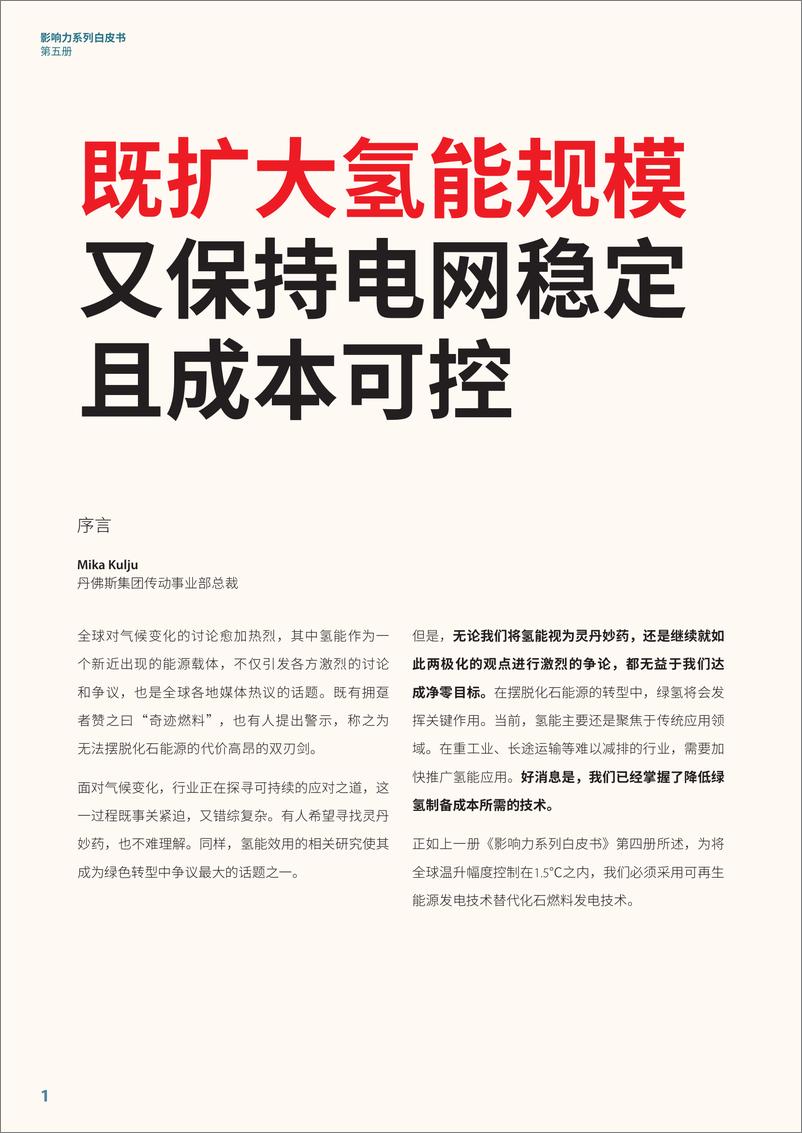 影响力系列白皮书
第五册

既扩大氢能规模
又保持电网稳定
且成本可控

序言

Mika Kulju
丹佛斯集团传动事业部总裁

全球对气候变化的讨论愈加热烈，其中氢能作为一个新近出现的能源载体，不仅引发各方激烈的讨论和争议，也是全球各地媒体热议的话题。既有拥趸者赞之曰“奇迹燃料”，也有人提出警示，称之为无法摆脱化石能源的代价高昂的双刃剑。

面对气候变化，行业正在探寻可持续的应对之道，这一过程既事关紧迫，又错综复杂。有人希望寻找灵丹妙药，也不难理解。同样，氢能效用的相关研究使其成为绿色转型中争议最大的话题之一。

但是，无论我们将氢能视为灵丹妙药，还是继续就如此两极化的观点进行激烈的争论，都无益于我们达成净零目标。在摆脱化石能源的转型中，绿氢将会发挥关键作用。当前，氢能主要还是聚焦于传统应用领域。在重工业、长途运输等难以减排的行业，需要加快推广氢能应用。好消息是，我们已经掌握了降低绿氢制备成本所需的技术。

正如上一册《影响力系列白皮书》第四册所述，为将全球温升幅度控制在1.5°C之内，我们必须采用可再生能源发电技术替代化石燃料发电技术。

1